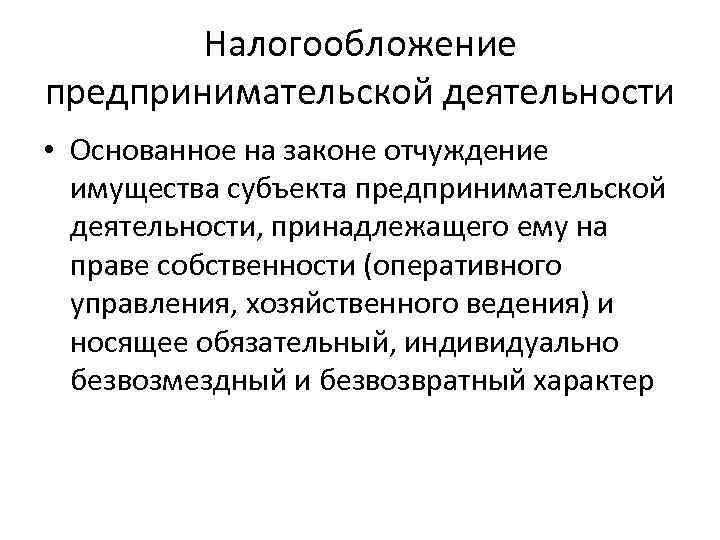 Налогообложение предпринимательской деятельности

• Основанное на законе отчуждение имущества субъекта предпринимательской деятельности, принадлежащего ему на праве собственности (оперативного управления, хозяйственного ведения) и носящее обязательный, индивидуально безвозмездный и безвозвратный характер